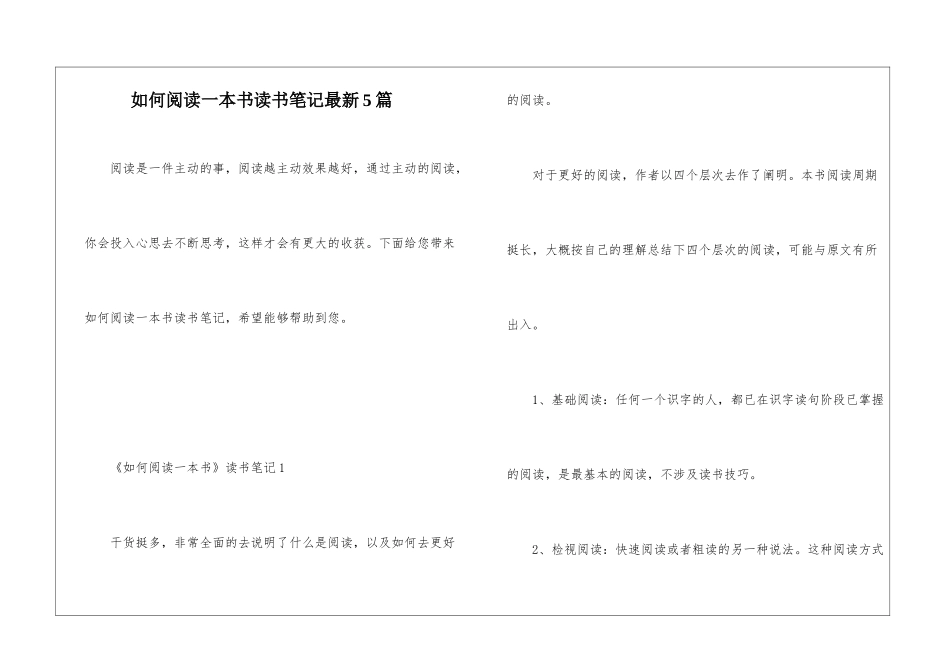 如何阅读一本书读书笔记最新5篇

阅读是一件主动的事，阅读越主动效果越好，通过主动的阅读，你会投入心思去不断思考，这样才会有更大的收获。下面给您带来如何阅读一本书读书笔记，希望能够帮助到您。

《如何阅读一本书》读书笔记1

干货挺多，非常全面的去说明了什么是阅读，以及如何去更好的阅读。

对于更好的阅读，作者以四个层次去作了阐明。本书阅读周期挺长，大概按自己的理解总结下四个层次的阅读，可能与原文有所出入。

1、基础阅读：任何一个识字的人，都已在识字读句阶段已掌握的阅读，是最基本的阅读，不涉及读书技巧。

2、检视阅读：快速阅读或者粗读的另一种说法。这种阅读方式